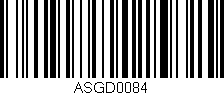 ASGD0084